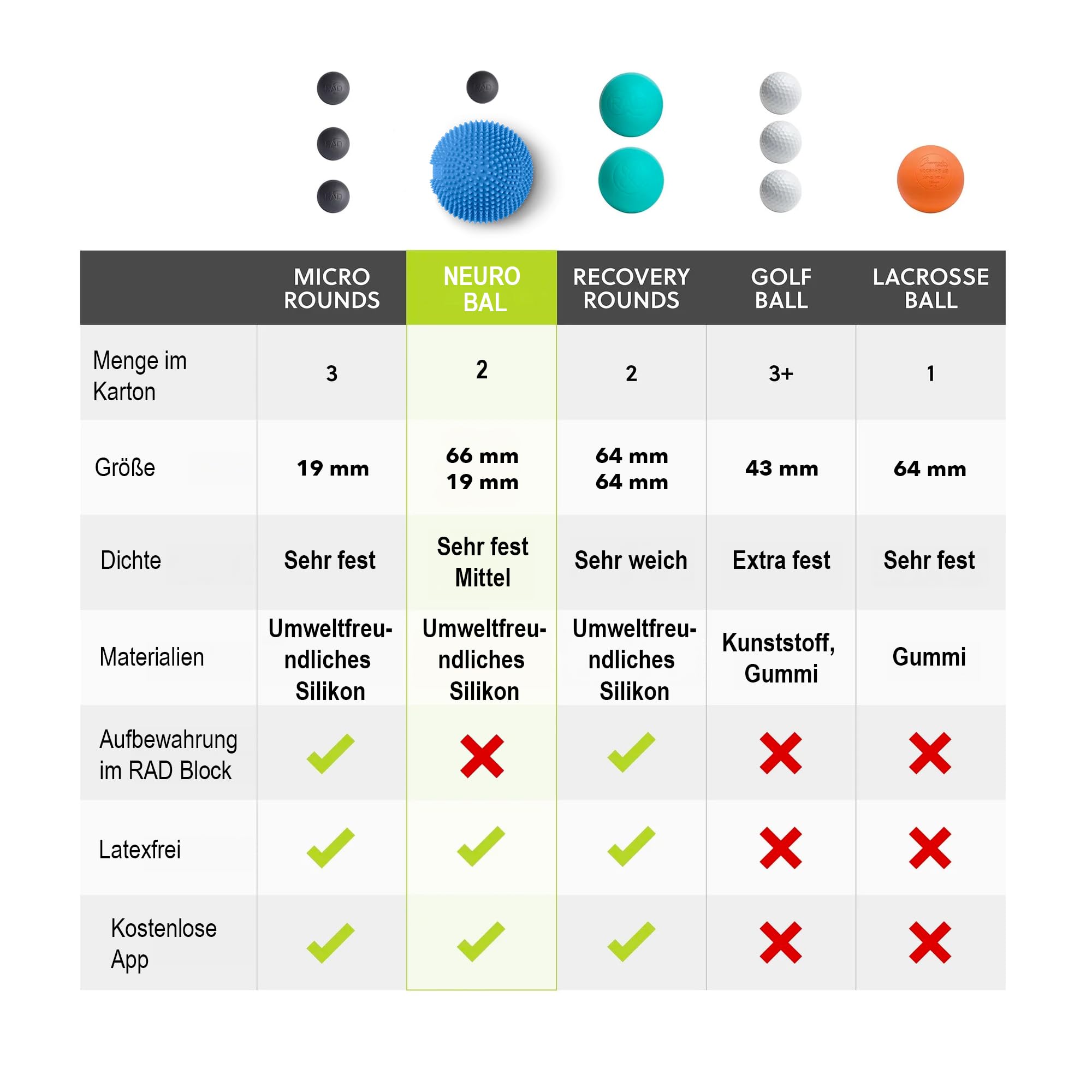 RAD RAD RAD RAD

| | MICRO ROUNDS | NEURO BAL | RECOVERY ROUNDS | GOLF BALL | LACROSSE BALL |
|---|---|---|---|---|---|
| Menge im Karton | 3 | 2 | 2 | 3+ | 1 |
| Größe | 19 mm | 66 mm 19 mm | 64 mm 64 mm | 43 mm | 64 mm |
| Dichte | Sehr fest | Sehr fest Mittel | Sehr weich | Extra fest | Sehr fest |
| Materialien | Umweltfreundliches Silikon | Umweltfreundliches Silikon | Umweltfreundliches Silikon | Kunststoff, Gummi | Gummi |
| Aufbewahrung im RAD Block | ✓ | ✗ | ✓ | ✗ | ✗ |
| Latexfrei | ✓ | ✓ | ✓ | ✗ | ✗ |
| Kostenlose App | ✓ | ✓ | ✓ | ✗ | ✗ |